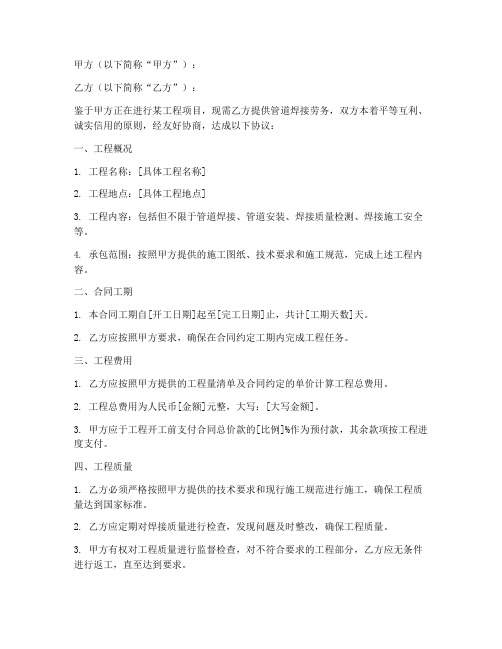 甲方（以下简称“甲方”）：

乙方（以下简称“乙方”）：

鉴于甲方正在进行某工程项目，现需乙方提供管道焊接劳务，双方本着平等互利、诚实信用的原则，经友好协商，达成以下协议：

一、工程概况

1. 工程名称：[具体工程名称]

2. 工程地点：[具体工程地点]

3. 工程内容：包括但不限于管道焊接、管道安装、焊接质量检测、焊接施工安全等。

4. 承包范围：按照甲方提供的施工图纸、技术要求和施工规范，完成上述工程内容。

二、合同工期

1. 本合同工期自[开工日期]起至[完工日期]止，共计[工期天数]天。

2. 乙方应按照甲方要求，确保在合同约定工期内完成工程任务。

三、工程费用

1. 乙方应按照甲方提供的工程量清单及合同约定的单价计算工程总费用。

2. 工程总费用为人民币[金额]元整，大写：[大写金额]。

3. 甲方应于工程开工前支付合同总价款的[比例]%作为预付款，其余款项按工程进度支付。

四、工程质量

1. 乙方必须严格按照甲方提供的技术要求和现行施工规范进行施工，确保工程质量达到国家标准。

2. 乙方应定期对焊接质量进行检查，发现问题及时整改，确保工程质量。

3. 甲方有权对工程质量进行监督检查，对不符合要求的工程部分，乙方应无条件进行返工，直至达到要求。